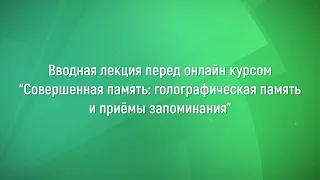 Вводная лекция перед онлайн курсом "Совершенная память: голографическая память и приёмы запоминания"